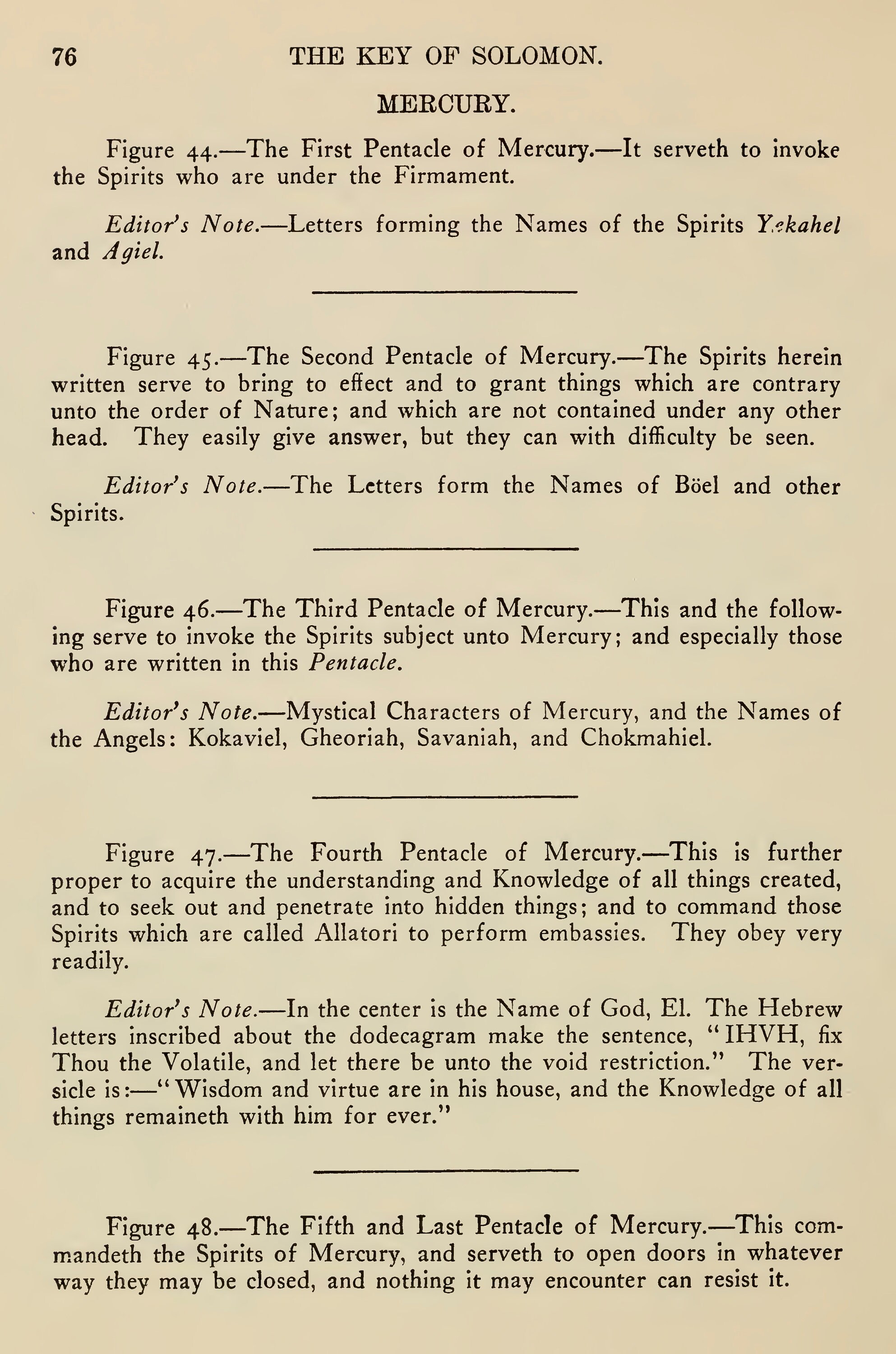 76 THE KEY OF SOLOMON.

MERCURY.

Figure 44.—The First Pentacle of Mercury.—It serveth to invoke the Spirits who are under the Firmament.

Editor's Note.—Letters forming the Names of the Spirits Yekahel and Agiel.

Figure 45.—The Second Pentacle of Mercury.—The Spirits herein written serve to bring to effect and to grant things which are contrary unto the order of Nature; and which are not contained under any other head. They easily give answer, but they can with difficulty be seen.

Editor's Note.—The Letters form the Names of Böel and other Spirits.

Figure 46.—The Third Pentacle of Mercury.—This and the following serve to invoke the Spirits subject unto Mercury; and especially those who are written in this Pentacle.

Editor's Note.—Mystical Characters of Mercury, and the Names of the Angels: Kokaviel, Gheoriah, Savaniah, and Chokmahiel.

Figure 47.—The Fourth Pentacle of Mercury.—This is further proper to acquire the understanding and Knowledge of all things created, and to seek out and penetrate into hidden things; and to command those Spirits which are called Allatori to perform embassies. They obey very readily.

Editor's Note.—In the center is the Name of God, El. The Hebrew letters inscribed about the dodecagram make the sentence, "IHVH, fix Thou the Volatile, and let there be unto the void restriction." The versicle is:—"Wisdom and virtue are in his house, and the Knowledge of all things remaineth with him for ever."

Figure 48.—The Fifth and Last Pentacle of Mercury.—This commandeth the Spirits of Mercury, and serveth to open doors in whatever way they may be closed, and nothing it may encounter can resist it.